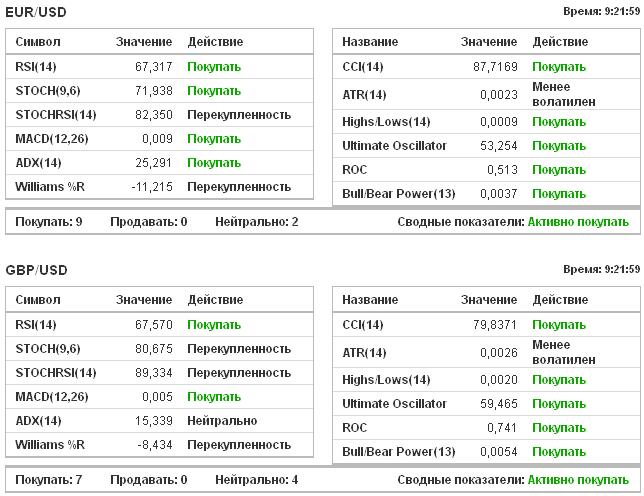 EUR/USD

Время: 9:21:59

| Символ | Значение | Действие |
|---|---|---|
| RSI(14) | 67,317 | Покупать |
| STOCH(9,6) | 71,938 | Покупать |
| STOCHRSI(14) | 82,350 | Перекупленность |
| MACD(12,26) | 0,009 | Покупать |
| ADX(14) | 25,291 | Покупать |
| Williams %R | -11,215 | Перекупленность |

| Название | Значение | Действие |
|---|---|---|
| CCI(14) | 87,7169 | Покупать |
| ATR(14) | 0,0023 | Менее волатилен |
| Highs/Lows(14) | 0,0009 | Покупать |
| Ultimate Oscillator | 53,254 | Покупать |
| ROC | 0,513 | Покупать |
| Bull/Bear Power(13) | 0,0037 | Покупать |

Покупать: 9 Продавать: 0 Нейтрально: 2 Сводные показатели: Активно покупать

GBP/USD

Время: 9:21:59

| Символ | Значение | Действие |
|---|---|---|
| RSI(14) | 67,570 | Покупать |
| STOCH(9,6) | 80,675 | Перекупленность |
| STOCHRSI(14) | 89,334 | Перекупленность |
| MACD(12,26) | 0,005 | Покупать |
| ADX(14) | 15,339 | Нейтрально |
| Williams %R | -8,434 | Перекупленность |

| Название | Значение | Действие |
|---|---|---|
| CCI(14) | 79,8371 | Покупать |
| ATR(14) | 0,0026 | Менее волатилен |
| Highs/Lows(14) | 0,0020 | Покупать |
| Ultimate Oscillator | 59,465 | Покупать |
| ROC | 0,741 | Покупать |
| Bull/Bear Power(13) | 0,0054 | Покупать |

Покупать: 7 Продавать: 0 Нейтрально: 4 Сводные показатели: Активно покупать